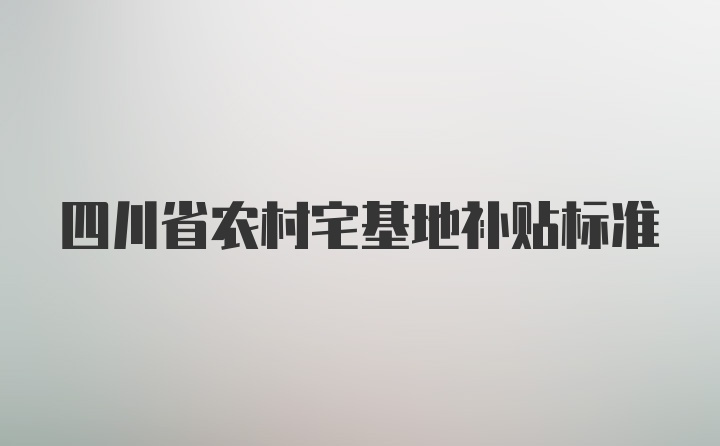 四川省农村宅基地补贴标准